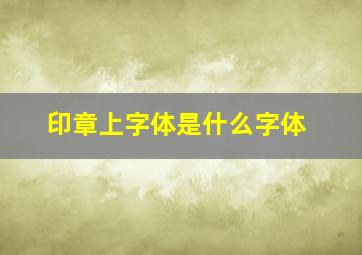 印章上字体是什么字体